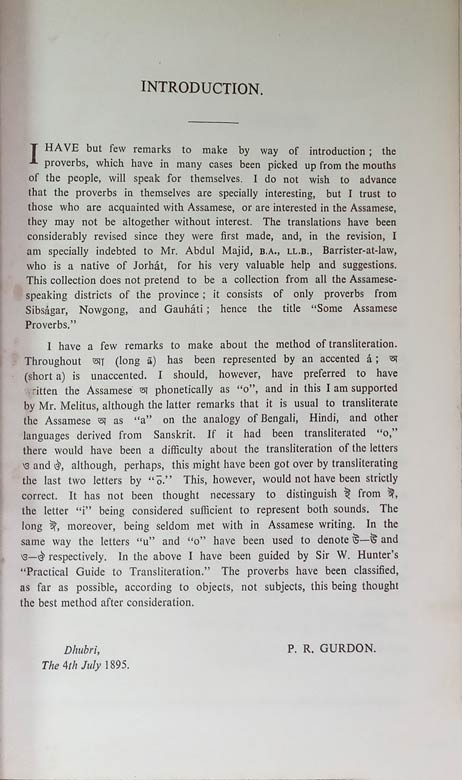 INTRODUCTION.

I HAVE but few remarks to make by way of introduction; the proverbs, which have in many cases been picked up from the mouths of the people, will speak for themselves. I do not wish to advance that the proverbs in themselves are specially interesting, but I trust to those who are acquainted with Assamese, or are interested in the Assamese, they may not be altogether without interest. The translations have been considerably revised since they were first made, and, in the revision, I am specially indebted to Mr. Abdul Majid, B.A., LL.B., Barrister-at-law, who is a native of Jorhát, for his very valuable help and suggestions. This collection does not pretend to be a collection from all the Assamese-speaking districts of the province; it consists of only proverbs from Sibságar, Nowgong, and Gauháti; hence the title "Some Assamese Proverbs."

I have a few remarks to make about the method of transliteration. Throughout আ (long ā) has been represented by an accented á; অ (short a) is unaccented. I should, however, have preferred to have written the Assamese অ phonetically as "o", and in this I am supported by Mr. Melitus, although the latter remarks that it is usual to transliterate the Assamese অ as "a" on the analogy of Bengali, Hindi, and other languages derived from Sanskrit. If it had been transliterated "o," there would have been a difficulty about the transliteration of the letters ও and ঔ, although, perhaps, this might have been got over by transliterating the last two letters by "ō." This, however, would not have been strictly correct. It has not been thought necessary to distinguish ই from ঈ, the letter "i" being considered sufficient to represent both sounds. The long ঈ, moreover, being seldom met with in Assamese writing. In the same way the letters "u" and "o" have been used to denote উ—ঊ and ও—ঔ respectively. In the above I have been guided by Sir W. Hunter's "Practical Guide to Transliteration." The proverbs have been classified, as far as possible, according to objects, not subjects, this being thought the best method after consideration.

Dhubri,
The 4th July 1895.

P. R. GURDON.